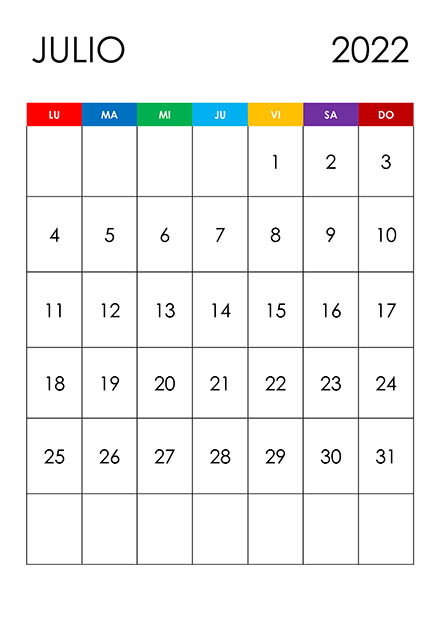 JULIO 2022

| LU | MA | MI | JU | VI | SA | DO |
|---|---|---|---|---|---|---|
| | | | | 1 | 2 | 3 |
| 4 | 5 | 6 | 7 | 8 | 9 | 10 |
| 11 | 12 | 13 | 14 | 15 | 16 | 17 |
| 18 | 19 | 20 | 21 | 22 | 23 | 24 |
| 25 | 26 | 27 | 28 | 29 | 30 | 31 |
| | | | | | | |